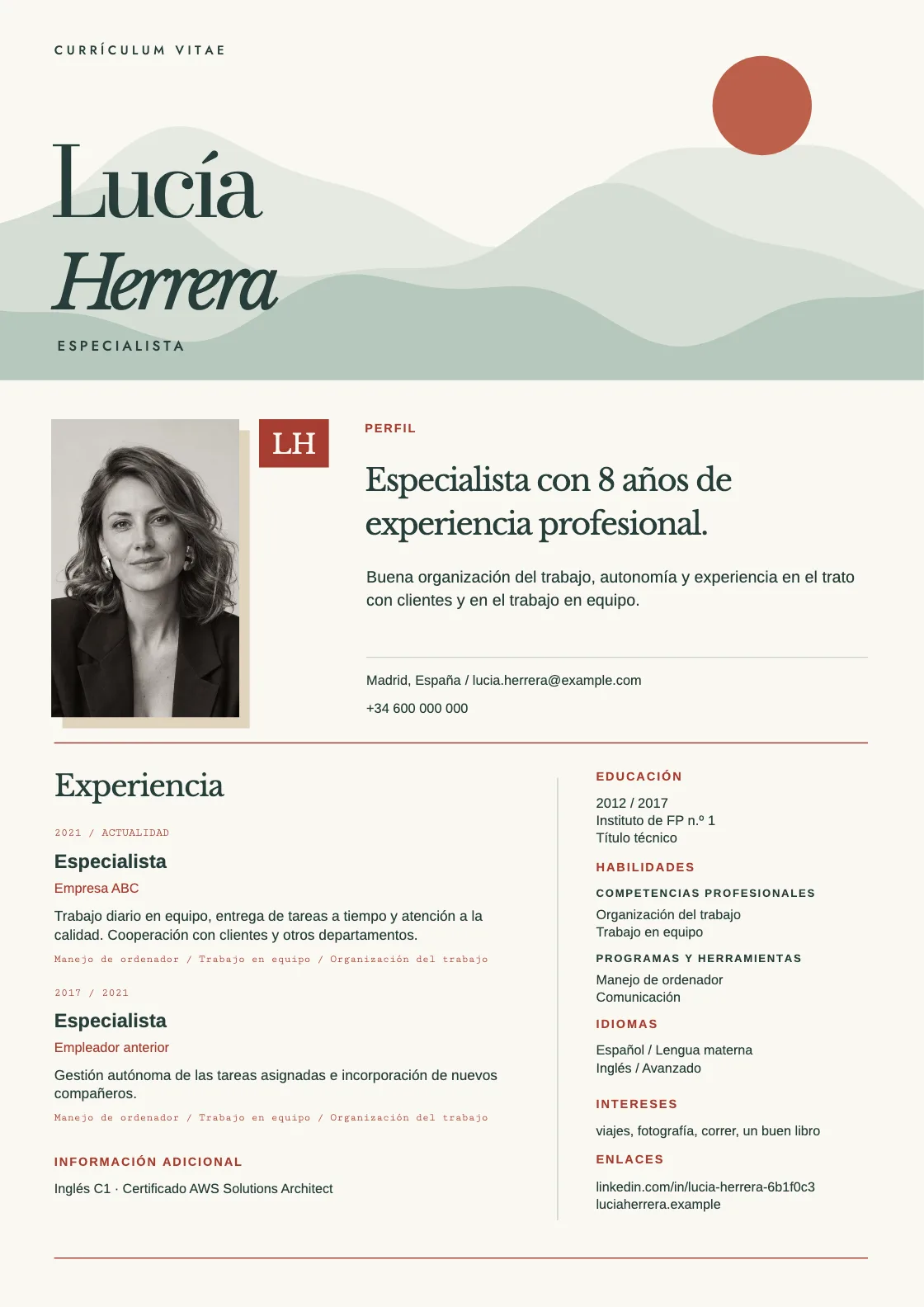 CURRÍCULUM VITAE

Lucía
Herrera

ESPECIALISTA

LH

PERFIL

Especialista con 8 años de experiencia profesional.

Buena organización del trabajo, autonomía y experiencia en el trato con clientes y en el trabajo en equipo.

Madrid, España / lucia.herrera@example.com

+34 600 000 000

Experiencia

2021 / ACTUALIDAD

Especialista

Empresa ABC

Trabajo diario en equipo, entrega de tareas a tiempo y atención a la calidad. Cooperación con clientes y otros departamentos.

Manejo de ordenador / Trabajo en equipo / Organización del trabajo

2017 / 2021

Especialista

Empleador anterior

Gestión autónoma de las tareas asignadas e incorporación de nuevos compañeros.

Manejo de ordenador / Trabajo en equipo / Organización del trabajo

INFORMACIÓN ADICIONAL

Inglés C1 · Certificado AWS Solutions Architect

EDUCACIÓN

2012 / 2017
Instituto de FP n.º 1
Título técnico

HABILIDADES

COMPETENCIAS PROFESIONALES

Organización del trabajo
Trabajo en equipo

PROGRAMAS Y HERRAMIENTAS

Manejo de ordenador
Comunicación

IDIOMAS

Español / Lengua materna
Inglés / Avanzado

INTERESES

viajes, fotografía, correr, un buen libro

ENLACES

linkedin.com/in/lucia-herrera-6b1f0c3
luciaherrera.example